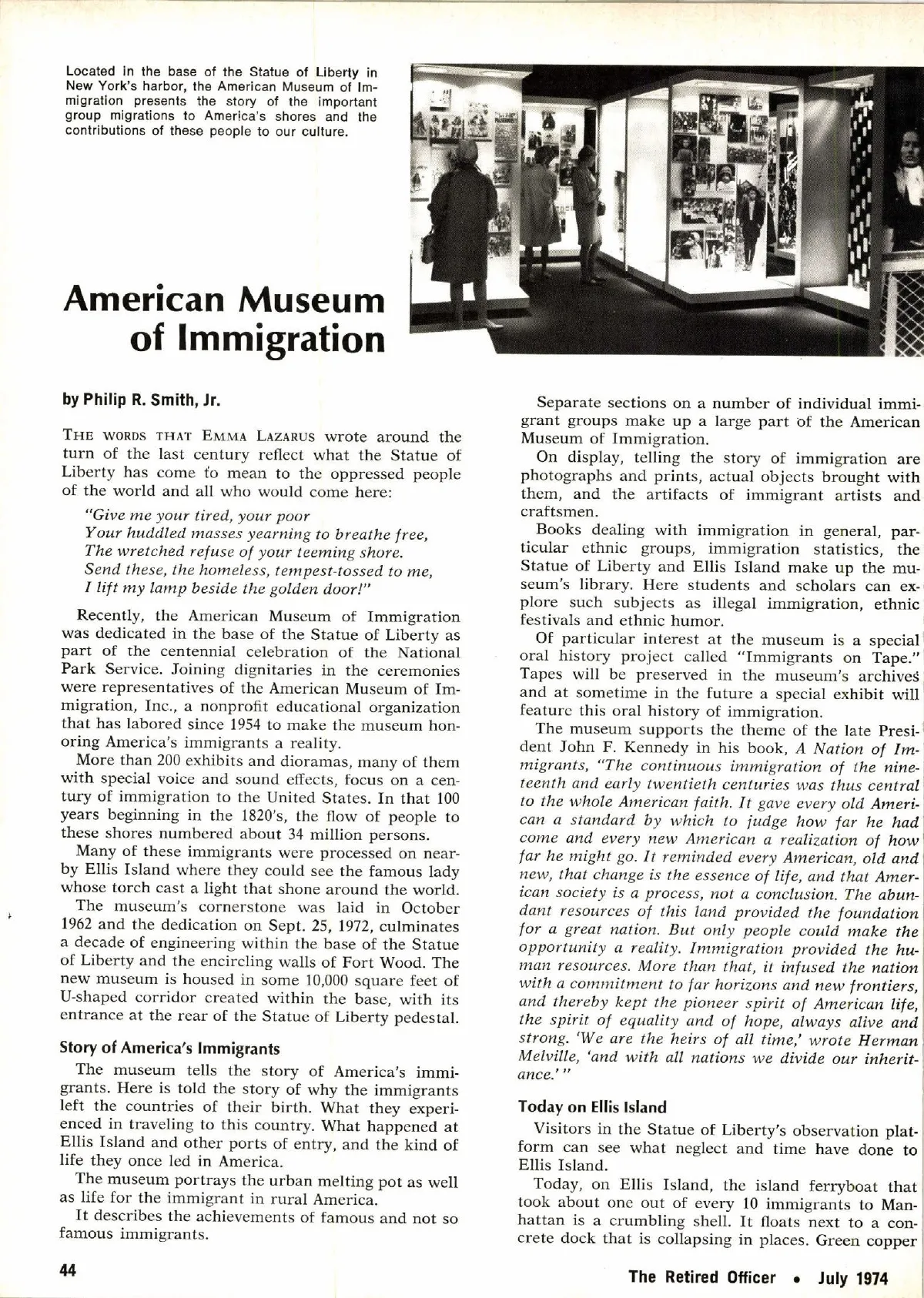 Located in the base of the Statue of Liberty in New York's harbor, the American Museum of Immigration presents the story of the important group migrations to America's shores and the contributions of these people to our culture.

American Museum of Immigration

by Philip R. Smith, Jr.

THE WORDS THAT EMMA LAZARUS wrote around the turn of the last century reflect what the Statue of Liberty has come to mean to the oppressed people of the world and all who would come here:

"Give me your tired, your poor
Your huddled masses yearning to breathe free,
The wretched refuse of your teeming shore.
Send these, the homeless, tempest-tossed to me,
I lift my lamp beside the golden door!"

Recently, the American Museum of Immigration was dedicated in the base of the Statue of Liberty as part of the centennial celebration of the National Park Service. Joining dignitaries in the ceremonies were representatives of the American Museum of Immigration, Inc., a nonprofit educational organization that has labored since 1954 to make the museum honoring America's immigrants a reality.

More than 200 exhibits and dioramas, many of them with special voice and sound effects, focus on a century of immigration to the United States. In that 100 years beginning in the 1820's, the flow of people to these shores numbered about 34 million persons.

Many of these immigrants were processed on nearby Ellis Island where they could see the famous lady whose torch cast a light that shone around the world.

The museum's cornerstone was laid in October 1962 and the dedication on Sept. 25, 1972, culminates a decade of engineering within the base of the Statue of Liberty and the encircling walls of Fort Wood. The new museum is housed in some 10,000 square feet of U-shaped corridor created within the base, with its entrance at the rear of the Statue of Liberty pedestal.

Story of America's Immigrants

The museum tells the story of America's immigrants. Here is told the story of why the immigrants left the countries of their birth. What they experienced in traveling to this country. What happened at Ellis Island and other ports of entry, and the kind of life they once led in America.

The museum portrays the urban melting pot as well as life for the immigrant in rural America.

It describes the achievements of famous and not so famous immigrants.

Separate sections on a number of individual immigrant groups make up a large part of the American Museum of Immigration.

On display, telling the story of immigration are photographs and prints, actual objects brought with them, and the artifacts of immigrant artists and craftsmen.

Books dealing with immigration in general, particular ethnic groups, immigration statistics, the Statue of Liberty and Ellis Island make up the museum's library. Here students and scholars can explore such subjects as illegal immigration, ethnic festivals and ethnic humor.

Of particular interest at the museum is a special oral history project called "Immigrants on Tape." Tapes will be preserved in the museum's archives and at sometime in the future a special exhibit will feature this oral history of immigration.

The museum supports the theme of the late President John F. Kennedy in his book, A Nation of Immigrants, "The continuous immigration of the nineteenth and early twentieth centuries was thus central to the whole American faith. It gave every old American a standard by which to judge how far he had come and every new American a realization of how far he might go. It reminded every American, old and new, that change is the essence of life, and that American society is a process, not a conclusion. The abundant resources of this land provided the foundation for a great nation. But only people could make the opportunity a reality. Immigration provided the human resources. More than that, it infused the nation with a commitment to far horizons and new frontiers, and thereby kept the pioneer spirit of American life, the spirit of equality and of hope, always alive and strong. 'We are the heirs of all time,' wrote Herman Melville, 'and with all nations we divide our inheritance.' "

Today on Ellis Island

Visitors in the Statue of Liberty's observation platform can see what neglect and time have done to Ellis Island.

Today, on Ellis Island, the island ferryboat that took about one out of every 10 immigrants to Manhattan is a crumbling shell. It floats next to a concrete dock that is collapsing in places. Green copper

44

The Retired Officer • July 1974